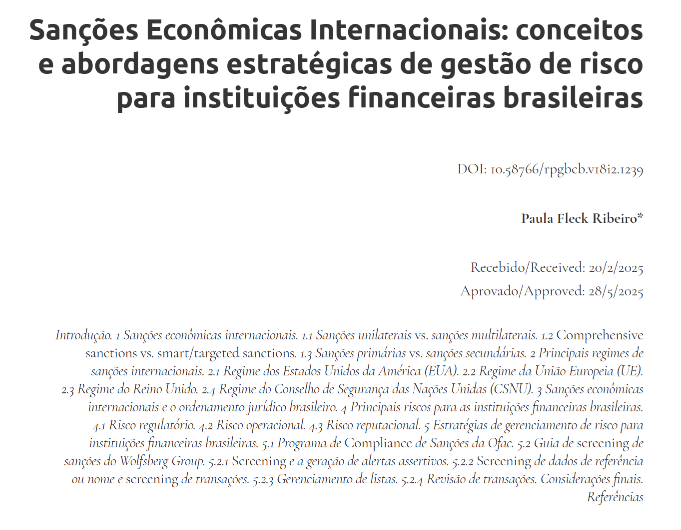 Sanções Econômicas Internacionais: conceitos e abordagens estratégicas de gestão de risco para instituições financeiras brasileiras

DOI: 10.58766/rpgbcb.v18i2.1239

Paula Fleck Ribeiro*

Recebido/Received: 20/2/2025
Aprovado/Approved: 28/5/2025

Introdução. 1 Sanções econômicas internacionais. 1.1 Sanções unilaterais vs. sanções multilaterais. 1.2 Comprehensive sanctions vs. smart/targeted sanctions. 1.3 Sanções primárias vs. sanções secundárias. 2 Principais regimes de sanções internacionais. 2.1 Regime dos Estados Unidos da América (EUA). 2.2 Regime da União Europeia (UE). 2.3 Regime do Reino Unido. 2.4 Regime do Conselho de Segurança das Nações Unidas (CSNU). 3 Sanções econômicas internacionais e o ordenamento jurídico brasileiro. 4 Principais riscos para as instituições financeiras brasileiras. 4.1 Risco regulatório. 4.2 Risco operacional. 4.3 Risco reputacional. 5 Estratégias de gerenciamento de risco para instituições financeiras brasileiras. 5.1 Programa de Compliance de Sanções da Ofac. 5.2 Guia de screening de sanções do Wolfsberg Group. 5.2.1 Screening e a geração de alertas assertivos. 5.2.2 Screening de dados de referência ou nome e screening de transações. 5.2.3 Gerenciamento de listas. 5.2.4 Revisão de transações. Considerações finais. Referências